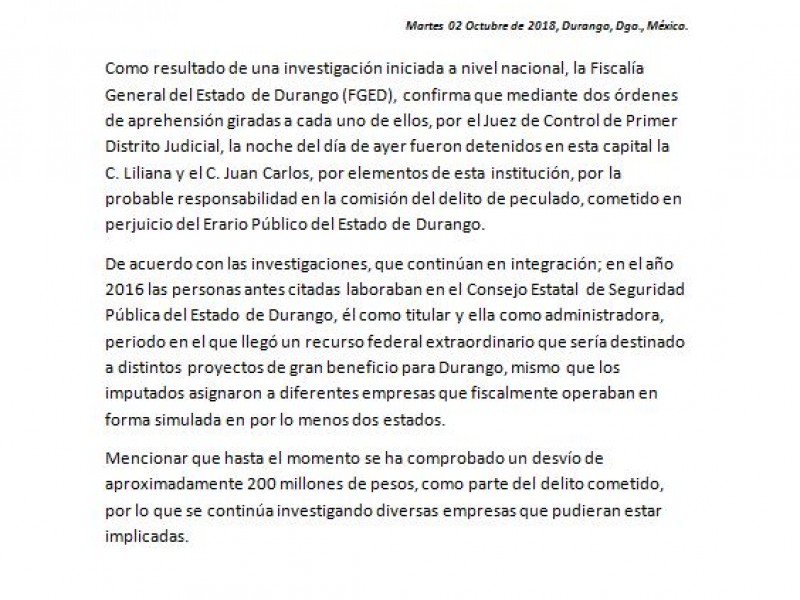 Martes 02 Octubre de 2018, Durango, Dgo., México.

Como resultado de una investigación iniciada a nivel nacional, la Fiscalía General del Estado de Durango (FGED), confirma que mediante dos órdenes de aprehensión giradas a cada uno de ellos, por el Juez de Control de Primer Distrito Judicial, la noche del día de ayer fueron detenidos en esta capital la C. Liliana y el C. Juan Carlos, por elementos de esta institución, por la probable responsabilidad en la comisión del delito de peculado, cometido en perjuicio del Erario Público del Estado de Durango.

De acuerdo con las investigaciones, que continúan en integración; en el año 2016 las personas antes citadas laboraban en el Consejo Estatal de Seguridad Pública del Estado de Durango, él como titular y ella como administradora, periodo en el que llegó un recurso federal extraordinario que sería destinado a distintos proyectos de gran beneficio para Durango, mismo que los imputados asignaron a diferentes empresas que fiscalmente operaban en forma simulada en por lo menos dos estados.

Mencionar que hasta el momento se ha comprobado un desvío de aproximadamente 200 millones de pesos, como parte del delito cometido, por lo que se continúa investigando diversas empresas que pudieran estar implicadas.